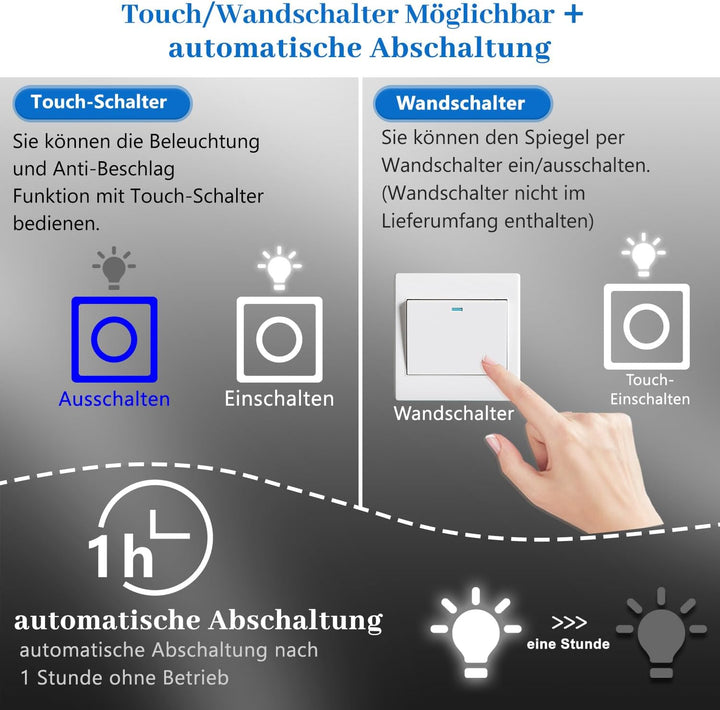 Touch/Wandschalter Möglichbar + automatische Abschaltung

Touch-Schalter

Sie können die Beleuchtung und Anti-Beschlag Funktion mit Touch-Schalter bedienen.

Ausschalten

Einschalten

Wandschalter

Sie können den Spiegel per Wandschalter ein/ausschalten. (Wandschalter nicht im Lieferumfang enthalten)

Wandschalter

Touch-Einschalten

1h

automatische Abschaltung

automatische Abschaltung nach 1 Stunde ohne Betrieb

>>>
eine Stunde